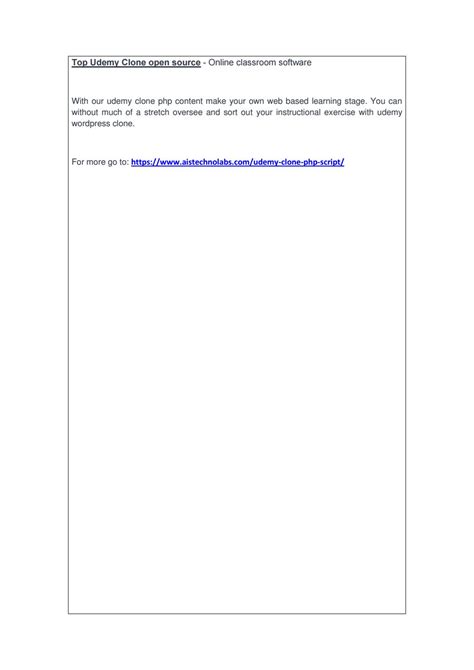 Top Udemy Clone open source - Online classroom software

With our udemy clone php content make your own web based learning stage. You can without much of a stretch oversee and sort out your instructional exercise with udemy wordpress clone.

For more go to: https://www.aistechnolabs.com/udemy-clone-php-script/